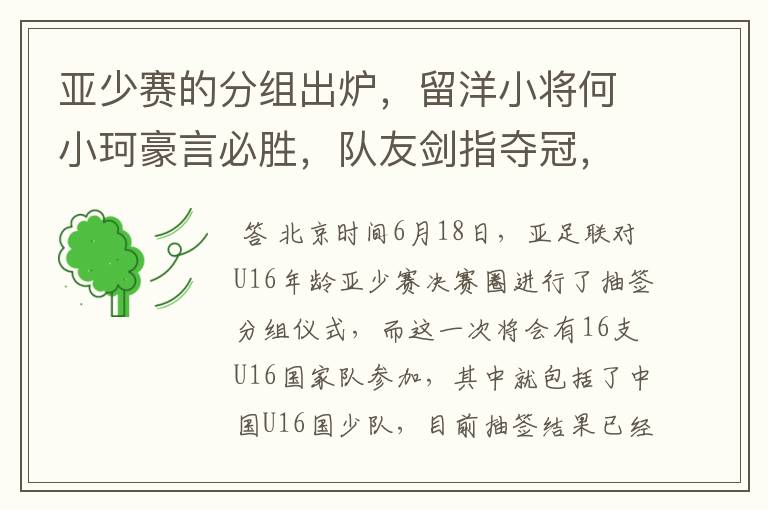 亚少赛的分组出炉，留洋小将何小珂豪言必胜，队友剑指夺冠，

答 北京时间6月18日，亚足联对U16年龄亚少赛决赛圈进行了抽签分组仪式，而这一次将会有16支U16国家队参加，其中就包括了中国U16国少队，目前抽签结果已经